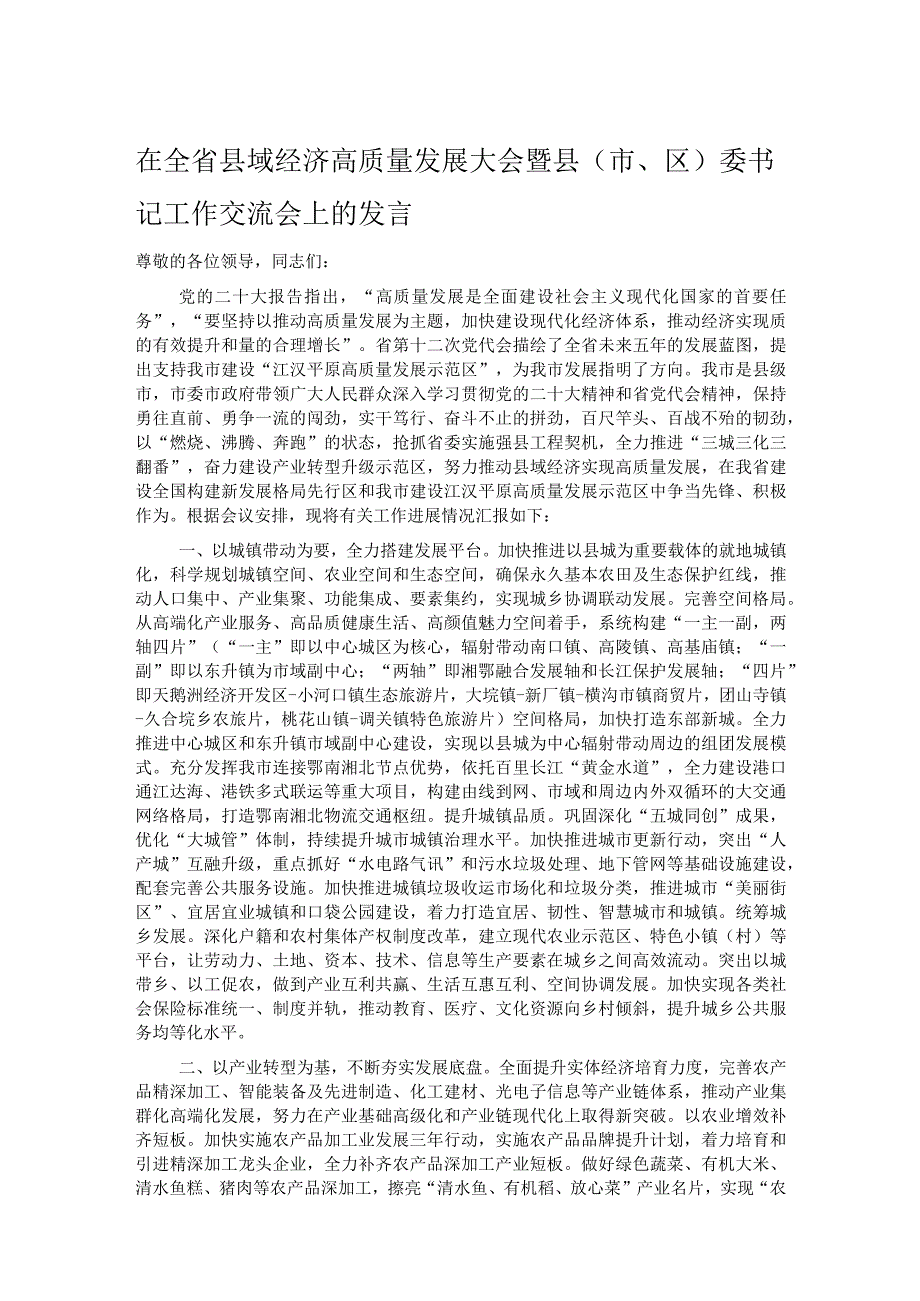 在全省县域经济高质量发展大会暨县（市、区）委书记工作交流会上的发言

尊敬的各位领导，同志们：

党的二十大报告指出，“高质量发展是全面建设社会主义现代化国家的首要任务”，“要坚持以推动高质量发展为主题，加快建设现代化经济体系，推动经济实现质的有效提升和量的合理增长”。省第十二次党代会描绘了全省未来五年的发展蓝图，提出支持我市建设“江汉平原高质量发展示范区”，为我市发展指明了方向。我市是县级市，市委市政府带领广大人民群众深入学习贯彻党的二十大精神和省党代会精神，保持勇往直前、勇争一流的闯劲，实干笃行、奋斗不止的拼劲，百尺竿头、百战不殆的韧劲，以“燃烧、沸腾、奔跑”的状态，抢抓省委实施强县工程契机，全力推进“三城三化三翻番”，奋力建设产业转型升级示范区，努力推动县域经济实现高质量发展，在我省建设全国构建新发展格局先行区和我市建设江汉平原高质量发展示范区中争当先锋、积极作为。根据会议安排，现将有关工作进展情况汇报如下：

一、以城镇带动为要，全力搭建发展平台。加快推进以县城为重要载体的就地城镇化，科学规划城镇空间、农业空间和生态空间，确保永久基本农田及生态保护红线，推动人口集中、产业集聚、功能集成、要素集约，实现城乡协调联动发展。完善空间格局。从高端化产业服务、高品质健康生活、高颜值魅力空间着手，系统构建“一主一副，两轴四片”（“一主”即以中心城区为核心，辐射带动南口镇、高陵镇、高基庙镇；“一副”即以东升镇为市域副中心；“两轴”即湘鄂融合发展轴和长江保护发展轴；“四片”即天鹅洲经济开发区-小河口镇生态旅游片，大垸镇-新厂镇-横沟市镇商贸片，团山寺镇-久合垸乡农旅片，桃花山镇-调关镇特色旅游片）空间格局，加快打造东部新城。全力推进中心城区和东升镇市域副中心建设，实现以县城为中心辐射带动周边的组团发展模式。充分发挥我市连接鄂南湘北节点优势，依托百里长江“黄金水道”，全力建设港口通江达海、港铁多式联运等重大项目，构建由线到网、市域和周边内外双循环的大交通网络格局，打造鄂南湘北物流交通枢纽。提升城镇品质。巩固深化“五城同创”成果，优化“大城管”体制，持续提升城市城镇治理水平。加快推进城市更新行动，突出“人产城”互融升级，重点抓好“水电路气讯”和污水垃圾处理、地下管网等基础设施建设，配套完善公共服务设施。加快推进城镇垃圾收运市场化和垃圾分类，推进城市“美丽街区”、宜居宜业城镇和口袋公园建设，着力打造宜居、韧性、智慧城市和城镇。统筹城乡发展。深化户籍和农村集体产权制度改革，建立现代农业示范区、特色小镇（村）等平台，让劳动力、土地、资本、技术、信息等生产要素在城乡之间高效流动。突出以城带乡、以工促农，做到产业互利共赢、生活互惠互利、空间协调发展。加快实现各类社会保险标准统一、制度并轨，推动教育、医疗、文化资源向乡村倾斜，提升城乡公共服务均等化水平。

二、以产业转型为基，不断夯实发展底盘。全面提升实体经济培育力度，完善农产品精深加工、智能装备及先进制造、化工建材、光电子信息等产业链体系，推动产业集群化高端化发展，努力在产业基础高级化和产业链现代化上取得新突破。以农业增效补齐短板。加快实施农产品加工业发展三年行动，实施农产品品牌提升计划，着力培育和引进精深加工龙头企业，全力补齐农产品深加工产业短板。做好绿色蔬菜、有机大米、清水鱼糕、猪肉等农产品深加工，擦亮“清水鱼、有机稻、放心菜”产业名片，实现“农